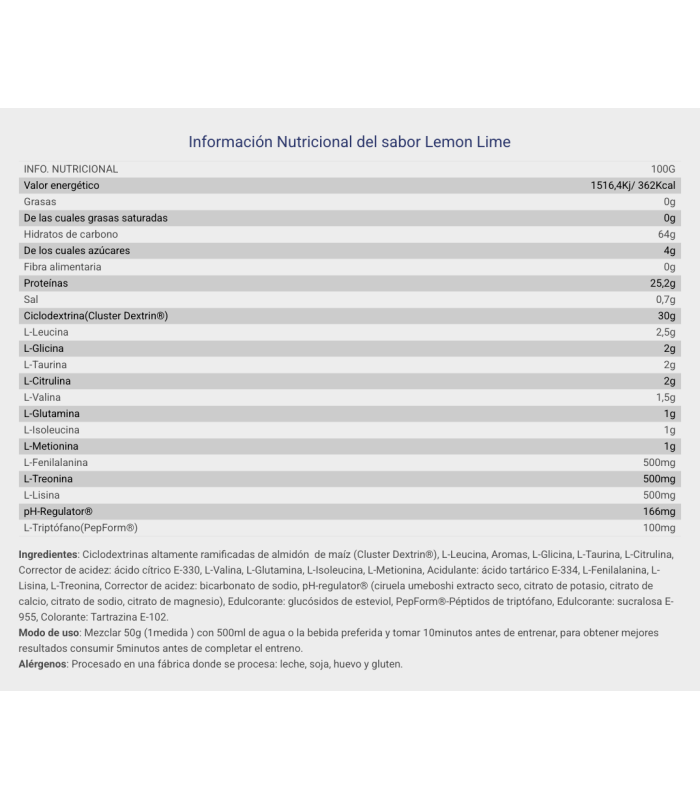 Información Nutricional del sabor Lemon Lime

| INFO. NUTRICIONAL | 100G |
|---|---|
| Valor energético | 1516,4Kj/ 362Kcal |
| Grasas | 0g |
| De las cuales grasas saturadas | 0g |
| Hidratos de carbono | 64g |
| De los cuales azúcares | 4g |
| Fibra alimentaria | 0g |
| Proteínas | 25,2g |
| Sal | 0,7g |
| Ciclodextrina(Cluster Dextrin®) | 30g |
| L-Leucina | 2,5g |
| L-Glicina | 2g |
| L-Taurina | 2g |
| L-Citrulina | 2g |
| L-Valina | 1,5g |
| L-Glutamina | 1g |
| L-Isoleucina | 1g |
| L-Metionina | 1g |
| L-Fenilalanina | 500mg |
| L-Treonina | 500mg |
| L-Lisina | 500mg |
| pH-Regulator® | 166mg |
| L-Triptófano(PepForm®) | 100mg |

Ingredientes: Ciclodextrinas altamente ramificadas de almidón de maíz (Cluster Dextrin®), L-Leucina, Aromas, L-Glicina, L-Taurina, L-Citrulina, Corrector de acidez: ácido cítrico E-330, L-Valina, L-Glutamina, L-Isoleucina, L-Metionina, Acidulante: ácido tartárico E-334, L-Fenilalanina, L-Lisina, L-Treonina, Corrector de acidez: bicarbonato de sodio, pH-regulator® (ciruela umeboshi extracto seco, citrato de potasio, citrato de calcio, citrato de sodio, citrato de magnesio), Edulcorante: glucósidos de esteviol, PepForm®-Péptidos de triptófano, Edulcorante: sucralosa E-955, Colorante: Tartrazina E-102.

Modo de uso: Mezclar 50g (1medida ) con 500ml de agua o la bebida preferida y tomar 10minutos antes de entrenar, para obtener mejores resultados consumir 5minutos antes de completar el entreno.

Alérgenos: Procesado en una fábrica donde se procesa: leche, soja, huevo y gluten.